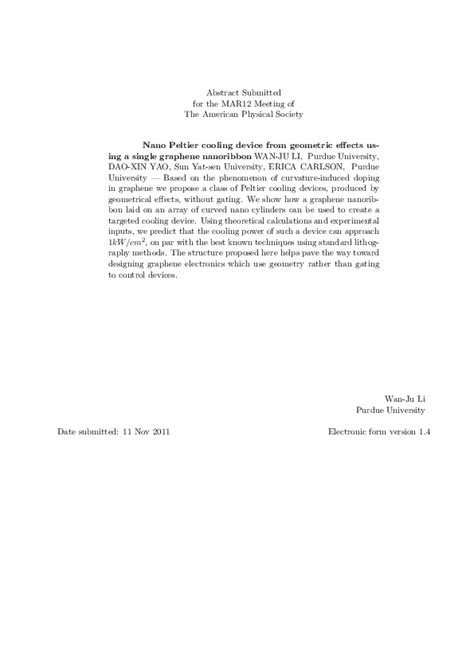 Abstract Submitted
for the MAR12 Meeting of
The American Physical Society

Nano Peltier cooling device from geometric effects using a single graphene nanoribbon WAN-JU LI, Purdue University, DAO-XIN YAO, Sun Yat-sen University, ERICA CARLSON, Purdue University — Based on the phenomenon of curvature-induced doping in graphene we propose a class of Peltier cooling devices, produced by geometrical effects, without gating. We show how a graphene nanoribbon laid on an array of curved nano cylinders can be used to create a targeted cooling device. Using theoretical calculations and experimental inputs, we predict that the cooling power of such a device can approach $1kW/cm^2$, on par with the best known techniques using standard lithography methods. The structure proposed here helps pave the way toward designing graphene electronics which use geometry rather than gating to control devices.

Wan-Ju Li
Purdue University

Date submitted: 11 Nov 2011

Electronic form version 1.4